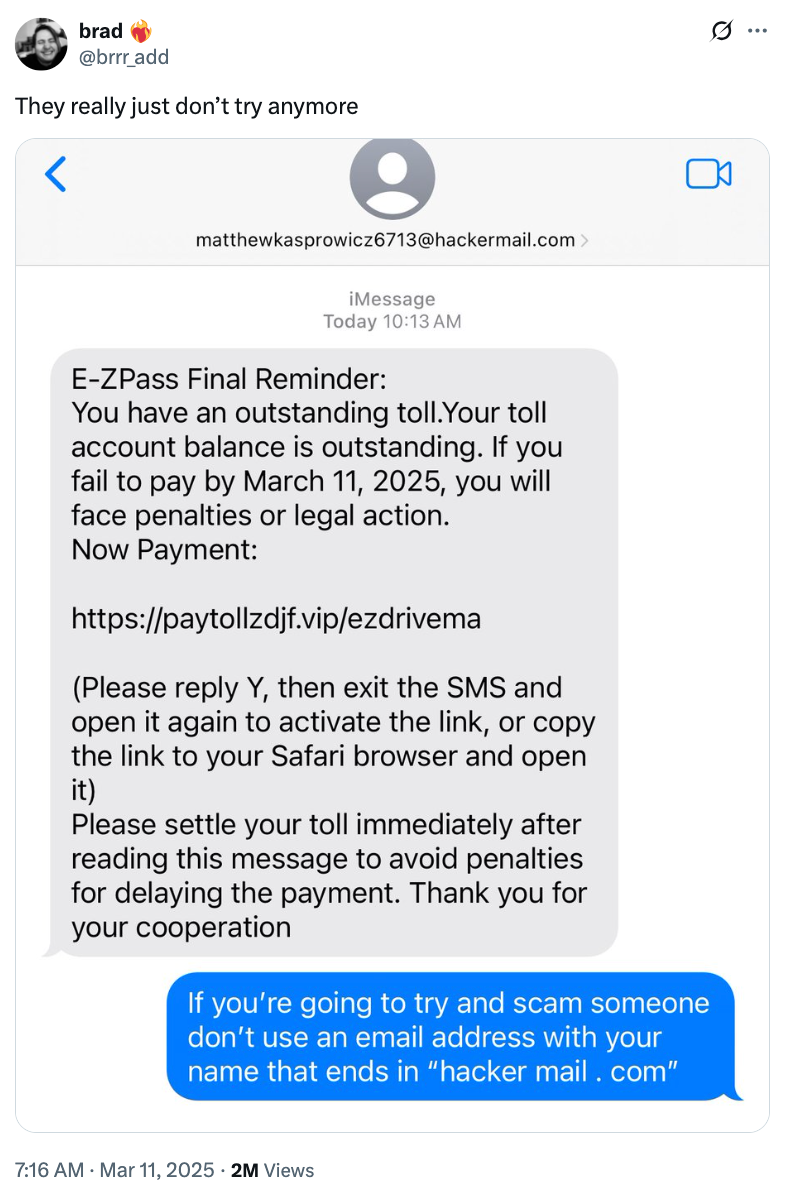 brad
@brrr_add

They really just don't try anymore

matthewkasprowicz6713@hackermail.com

iMessage
Today 10:13 AM

E-ZPass Final Reminder:
You have an outstanding toll.Your toll account balance is outstanding. If you fail to pay by March 11, 2025, you will face penalties or legal action.
Now Payment:

https://paytollzdjf.vip/ezdrivema

(Please reply Y, then exit the SMS and open it again to activate the link, or copy the link to your Safari browser and open it)
Please settle your toll immediately after reading this message to avoid penalties for delaying the payment. Thank you for your cooperation

If you're going to try and scam someone don't use an email address with your name that ends in "hacker mail . com"

7:16 AM · Mar 11, 2025 · 2M Views